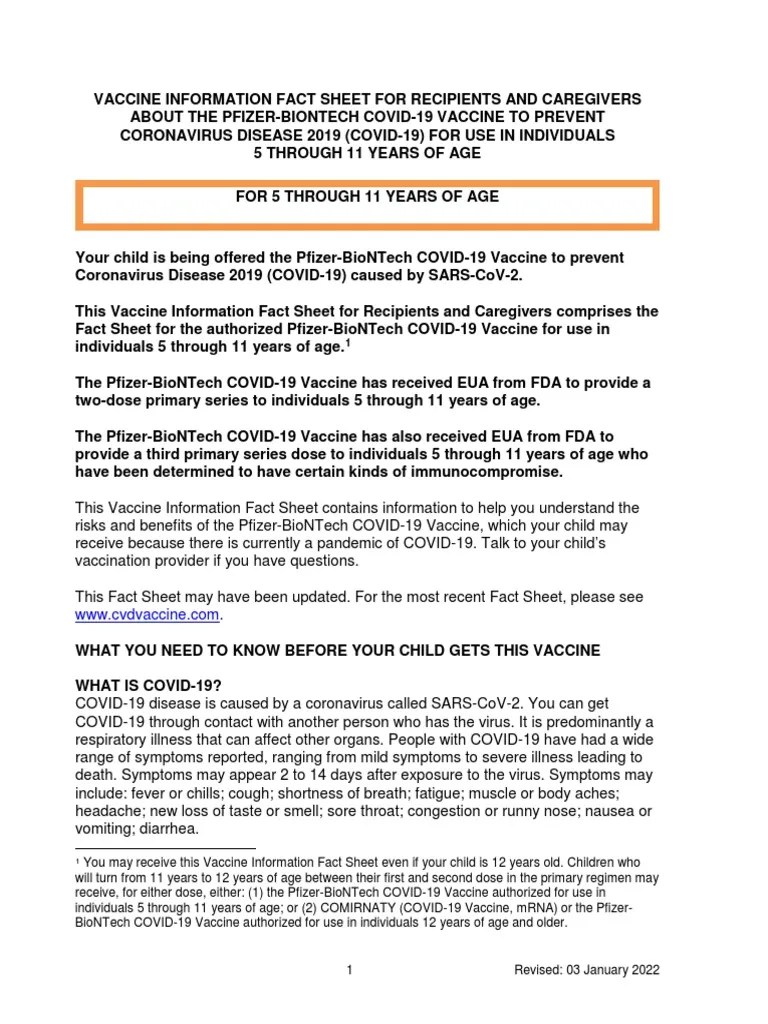 VACCINE INFORMATION FACT SHEET FOR RECIPIENTS AND CAREGIVERS ABOUT THE PFIZER-BIONTECH COVID-19 VACCINE TO PREVENT CORONAVIRUS DISEASE 2019 (COVID-19) FOR USE IN INDIVIDUALS 5 THROUGH 11 YEARS OF AGE

FOR 5 THROUGH 11 YEARS OF AGE

Your child is being offered the Pfizer-BioNTech COVID-19 Vaccine to prevent Coronavirus Disease 2019 (COVID-19) caused by SARS-CoV-2.

This Vaccine Information Fact Sheet for Recipients and Caregivers comprises the Fact Sheet for the authorized Pfizer-BioNTech COVID-19 Vaccine for use in individuals 5 through 11 years of age.$^1$

The Pfizer-BioNTech COVID-19 Vaccine has received EUA from FDA to provide a two-dose primary series to individuals 5 through 11 years of age.

The Pfizer-BioNTech COVID-19 Vaccine has also received EUA from FDA to provide a third primary series dose to individuals 5 through 11 years of age who have been determined to have certain kinds of immunocompromise.

This Vaccine Information Fact Sheet contains information to help you understand the risks and benefits of the Pfizer-BioNTech COVID-19 Vaccine, which your child may receive because there is currently a pandemic of COVID-19. Talk to your child's vaccination provider if you have questions.

This Fact Sheet may have been updated. For the most recent Fact Sheet, please see www.cvdvaccine.com.

WHAT YOU NEED TO KNOW BEFORE YOUR CHILD GETS THIS VACCINE

WHAT IS COVID-19?
COVID-19 disease is caused by a coronavirus called SARS-CoV-2. You can get COVID-19 through contact with another person who has the virus. It is predominantly a respiratory illness that can affect other organs. People with COVID-19 have had a wide range of symptoms reported, ranging from mild symptoms to severe illness leading to death. Symptoms may appear 2 to 14 days after exposure to the virus. Symptoms may include: fever or chills; cough; shortness of breath; fatigue; muscle or body aches; headache; new loss of taste or smell; sore throat; congestion or runny nose; nausea or vomiting; diarrhea.

$^1$ You may receive this Vaccine Information Fact Sheet even if your child is 12 years old. Children who will turn from 11 years to 12 years of age between their first and second dose in the primary regimen may receive, for either dose, either: (1) the Pfizer-BioNTech COVID-19 Vaccine authorized for use in individuals 5 through 11 years of age; or (2) COMIRNATY (COVID-19 Vaccine, mRNA) or the Pfizer-BioNTech COVID-19 Vaccine authorized for use in individuals 12 years of age and older.

1 Revised: 03 January 2022